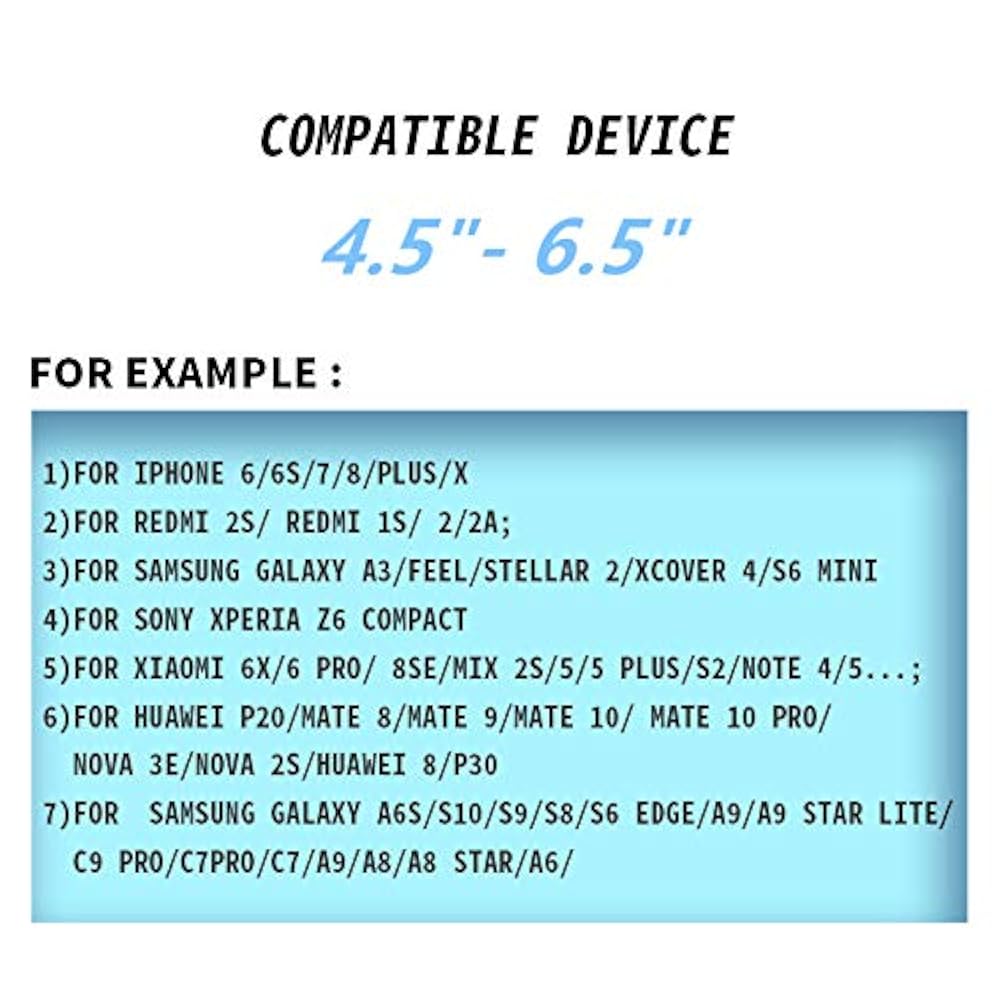 COMPATIBLE DEVICE

4.5"- 6.5"

FOR EXAMPLE :

1)FOR IPHONE 6/6S/7/8/PLUS/X

2)FOR REDMI 2S/ REDMI 1S/ 2/2A;

3)FOR SAMSUNG GALAXY A3/FEEL/STELLAR 2/XCOVER 4/S6 MINI

4)FOR SONY XPERIA Z6 COMPACT

5)FOR XIAOMI 6X/6 PRO/ 8SE/MIX 2S/5/5 PLUS/S2/NOTE 4/5...;

6)FOR HUAWEI P20/MATE 8/MATE 9/MATE 10/ MATE 10 PRO/ NOVA 3E/NOVA 2S/HUAWEI 8/P30

7)FOR SAMSUNG GALAXY A6S/S10/S9/S8/S6 EDGE/A9/A9 STAR LITE/ C9 PRO/C7PRO/C7/A9/A8/A8 STAR/A6/